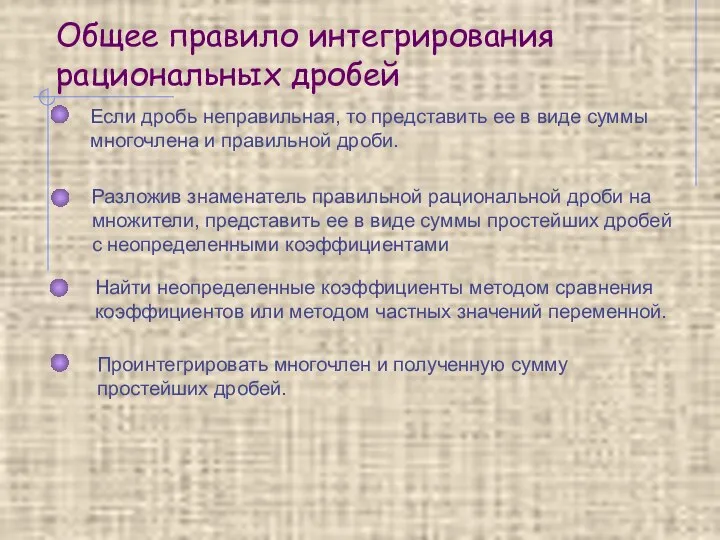 Общее правило интегрирования рациональных дробей

Если дробь неправильная, то представить ее в виде суммы многочлена и правильной дроби.

Разложив знаменатель правильной рациональной дроби на множители, представить ее в виде суммы простейших дробей с неопределенными коэффициентами

Найти неопределенные коэффициенты методом сравнения коэффициентов или методом частных значений переменной.

Проинтегрировать многочлен и полученную сумму простейших дробей.